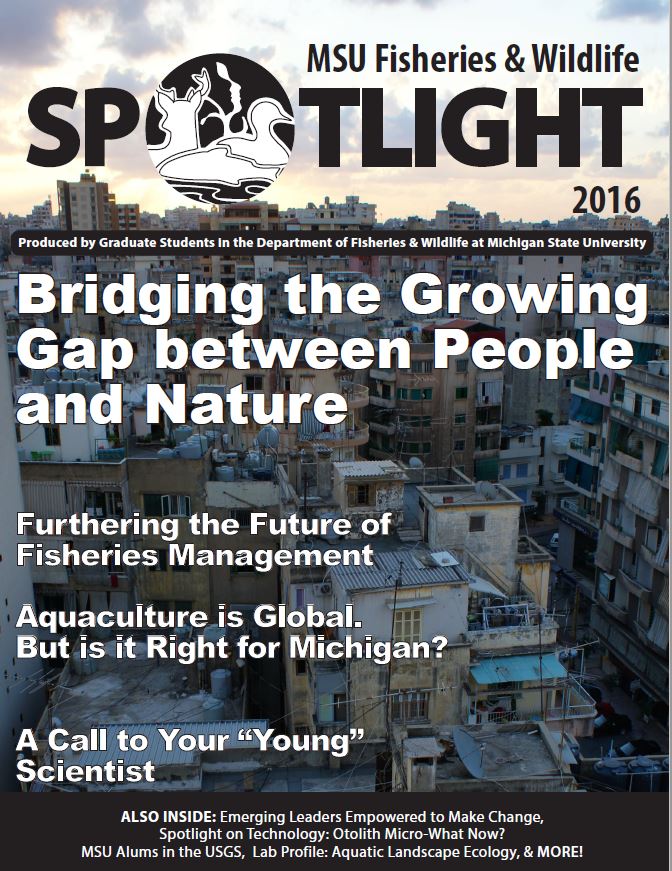 MSU Fisheries & Wildlife

SPOTLIGHT

2016

Produced by Graduate Students in the Department of Fisheries & Wildlife at Michigan State University

Bridging the Growing Gap between People and Nature

Furthering the Future of Fisheries Management

Aquaculture is Global. But is it Right for Michigan?

A Call to Your "Young" Scientist

ALSO INSIDE: Emerging Leaders Empowered to Make Change, Spotlight on Technology: Otolith Micro-What Now? MSU Alums in the USGS, Lab Profile: Aquatic Landscape Ecology, & MORE!